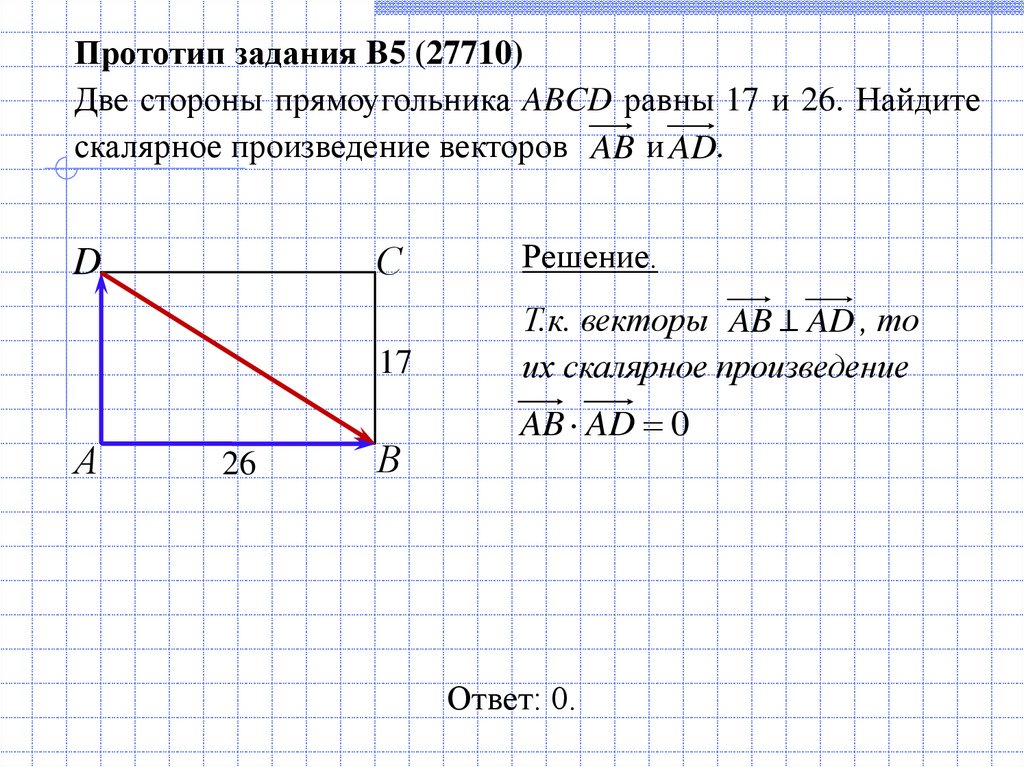 Прототип задания B5 (27710)

Две стороны прямоугольника $ABCD$ равны 17 и 26. Найдите скалярное произведение векторов $\overrightarrow{AB}$ и $\overrightarrow{AD}$.

D C

17

A 26 B

Решение.

Т.к. векторы $\overrightarrow{AB} \perp \overrightarrow{AD}$, то их скалярное произведение

$\overrightarrow{AB} \cdot \overrightarrow{AD} = 0$

Ответ: 0.